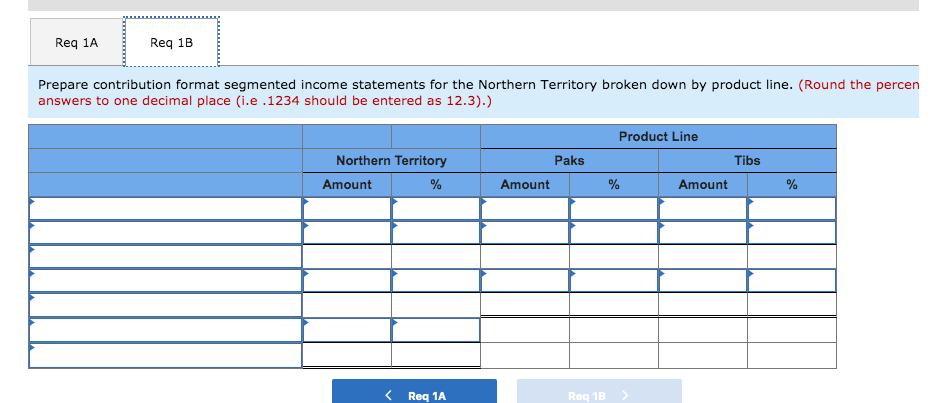 Req 1A Req 1B

Prepare contribution format segmented income statements for the Northern Territory broken down by product line. (Round the percen answers to one decimal place (i.e .1234 should be entered as 12.3).)

| | | | Product Line | | | |
|---|---|---|---|---|---|---|
| | Northern Territory | | Paks | | Tibs | |
| | Amount | % | Amount | % | Amount | % |
| | | | | | | |
| | | | | | | |
| | | | | | | |
| | | | | | | |
| | | | | | | |
| | | | | | | |
| | | | | | | |

< Req 1A Req 1B >